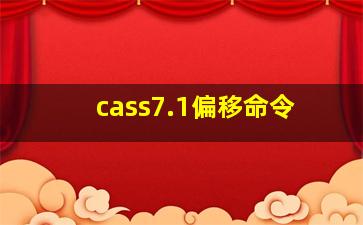 cass7.1偏移命令